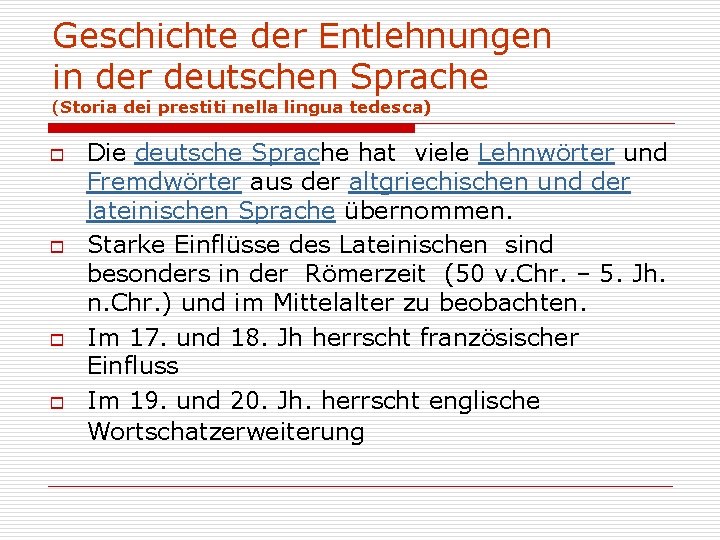 Geschichte der Entlehnungen in der deutschen Sprache
(Storia dei prestiti nella lingua tedesca)

Die deutsche Sprache hat viele Lehnwörter und Fremdwörter aus der altgriechischen und der lateinischen Sprache übernommen.

Starke Einflüsse des Lateinischen sind besonders in der Römerzeit (50 v.Chr. – 5. Jh. n.Chr.) und im Mittelalter zu beobachten.

Im 17. und 18. Jh herrscht französischer Einfluss

Im 19. und 20. Jh. herrscht englische Wortschatzerweiterung